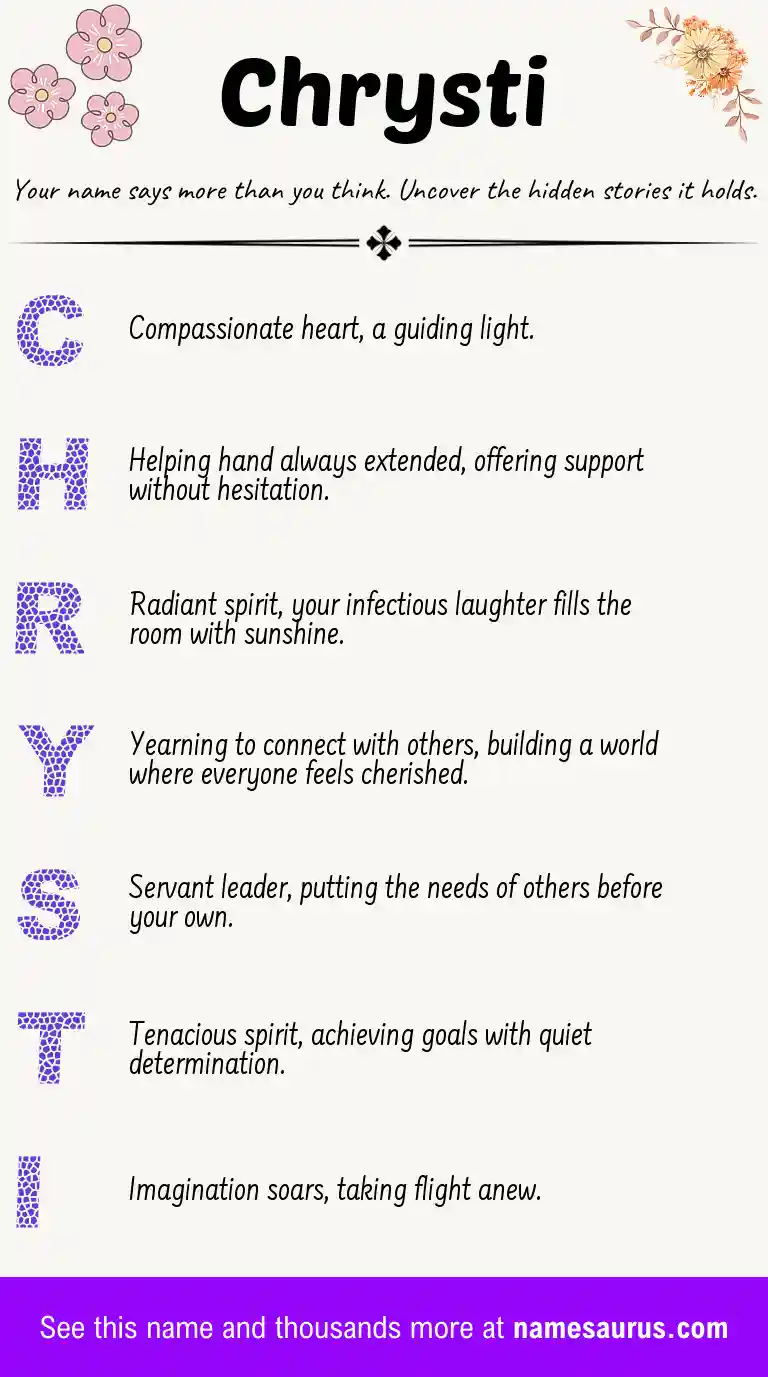 Chrysti

Your name says more than you think. Uncover the hidden stories it holds.

C Compassionate heart, a guiding light.

H Helping hand always extended, offering support without hesitation.

R Radiant spirit, your infectious laughter fills the room with sunshine.

Y Yearning to connect with others, building a world where everyone feels cherished.

S Servant leader, putting the needs of others before your own.

T Tenacious spirit, achieving goals with quiet determination.

I Imagination soars, taking flight anew.

See this name and thousands more at namesaurus.com